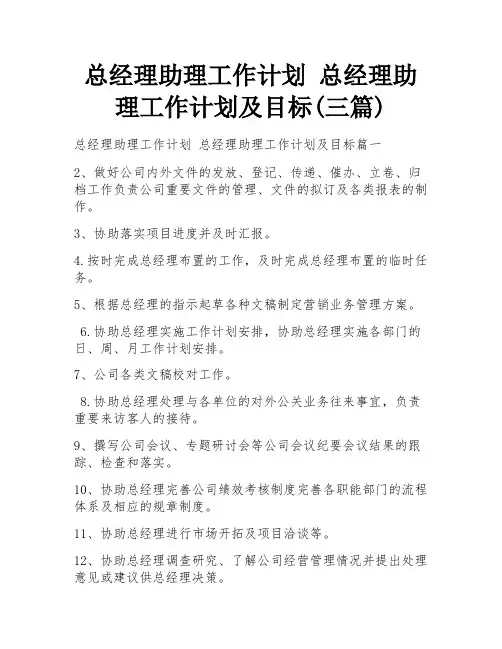 总经理助理工作计划 总经理助理工作计划及目标(三篇)

总经理助理工作计划 总经理助理工作计划及目标篇一

2、做好公司内外文件的发放、登记、传递、催办、立卷、归档工作负责公司重要文件的管理、文件的拟订及各类报表的制作。

3、协助落实项目进度并及时汇报。

4.按时完成总经理布置的工作，及时完成总经理布置的临时任务。

5、根据总经理的指示起草各种文稿制定营销业务管理方案。

6.协助总经理实施工作计划安排，协助总经理实施各部门的日、周、月工作计划安排。

7、公司各类文稿校对工作。

8.协助总经理处理与各单位的对外公关业务往来事宜，负责重要来访客人的接待。

9、撰写公司会议、专题研讨会等公司会议纪要会议结果的跟踪、检查和落实。

10、协助总经理完善公司绩效考核制度完善各职能部门的流程体系及相应的规章制度。

11、协助总经理进行市场开拓及项目洽谈等。

12、协助总经理调查研究、了解公司经营管理情况并提出处理意见或建议供总经理决策。